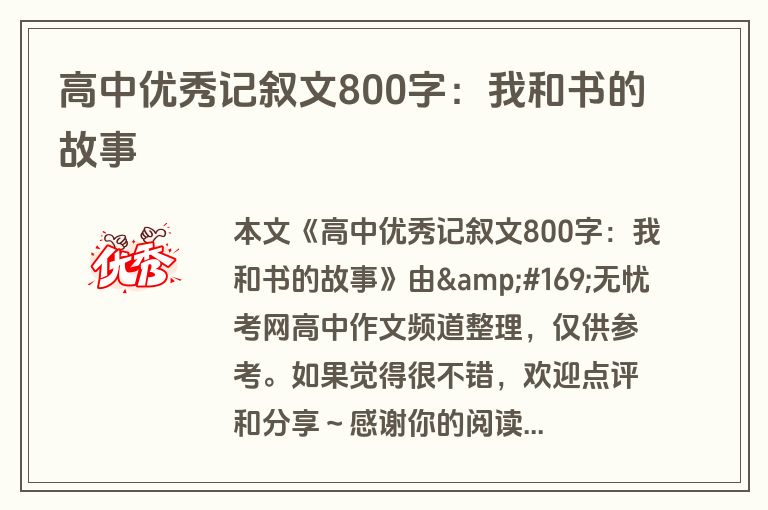 高中优秀记叙文800字：我和书的故事

优秀

本文《高中优秀记叙文800字：我和书的故事》由&amp;#169;无忧考网高中作文频道整理，仅供参考。如果觉得很不错，欢迎点评和分享～感谢你的阅读...